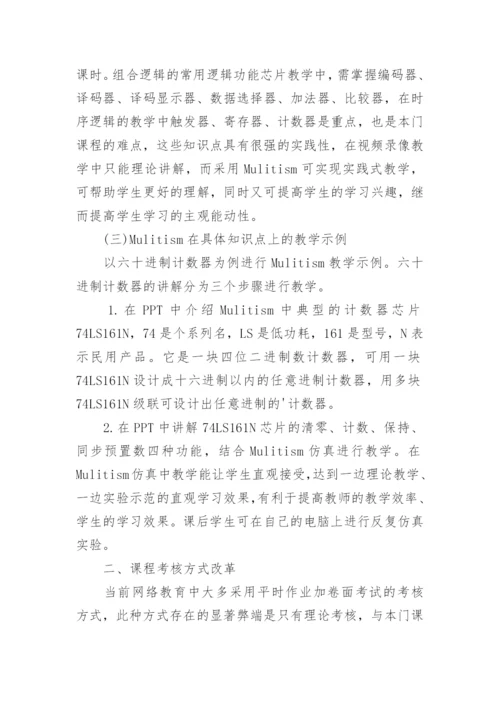 课时。组合逻辑的常用逻辑功能芯片教学中，需掌握编码器、译码器、译码显示器、数据选择器、加法器、比较器，在时序逻辑的教学中触发器、寄存器、计数器是重点，也是本门课程的难点，这些知识点具有很强的实践性，在视频录像教学中只能理论讲解，而采用 Mulitism 可实现实践式教学，可帮助学生更好的理解，同时又可提高学生的学习兴趣，继而提高学生学习的主观能动性。

(三)Mulitism 在具体知识点上的教学示例

以六十进制计数器为例进行 Mulitism 教学示例。六十进制计数器的讲解分为三个步骤进行教学。

1. 在 PPT 中介绍 Mulitism 中典型的计数器芯片 74LS161N，74 是个系列名，LS 是低功耗，161 是型号，N 表示民用产品。它是一块四位二进制数计数器，可用一块 74LS161N 设计成十六进制以内的任意进制计数器，用多块 74LS161N 级联可设计出任意进制的'计数器。

2. 在 PPT 中讲解 74LS161N 芯片的清零、计数、保持、同步预置数四种功能，结合 Mulitism 仿真进行教学。在 Mulitism 仿真中教学能让学生直观接受，达到一边理论教学、一边实验示范的直观学习效果，有利于提高教师的教学效率、学生的学习效果。课后学生可在自己的电脑上进行反复仿真实验。

二、课程考核方式改革

当前网络教育中大多采用平时作业加卷面考试的考核方式，此种方式存在的显著弊端是只有理论考核，与本门课